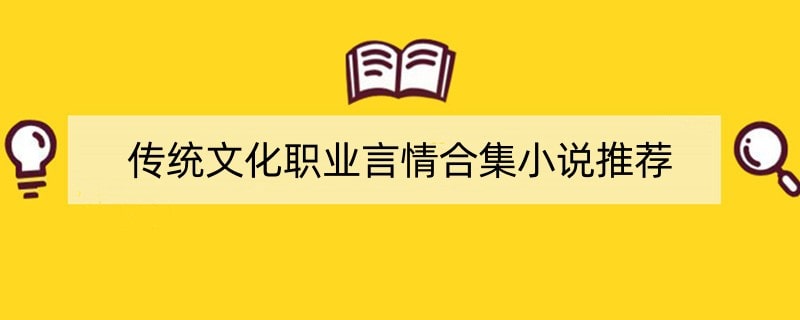 传统文化职业言情合集小说推荐